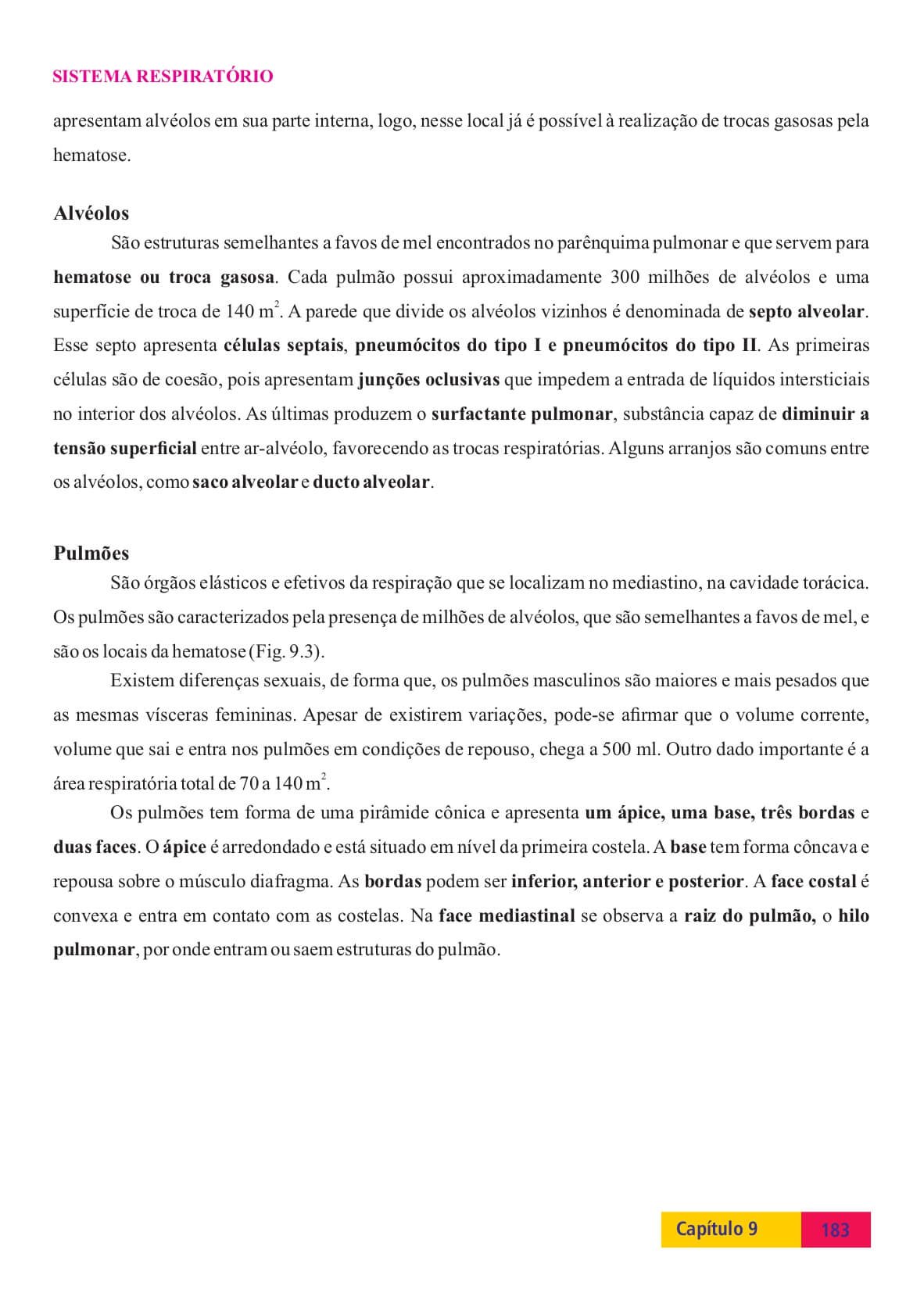 SISTEMA RESPIRATÓRIO

apresentam alvéolos em sua parte interna, logo, nesse local já é possível à realização de trocas gasosas pela hematose.

Alvéolos

São estruturas semelhantes a favos de mel encontrados no parênquima pulmonar e que servem para hematose ou troca gasosa. Cada pulmão possui aproximadamente 300 milhões de alvéolos e uma superfície de troca de 140 $m^2$. A parede que divide os alvéolos vizinhos é denominada de septo alveolar. Esse septo apresenta células septais, pneumócitos do tipo I e pneumócitos do tipo II. As primeiras células são de coesão, pois apresentam junções oclusivas que impedem a entrada de líquidos intersticiais no interior dos alvéolos. As últimas produzem o surfactante pulmonar, substância capaz de diminuir a tensão superficial entre ar-alvéolo, favorecendo as trocas respiratórias. Alguns arranjos são comuns entre os alvéolos, como saco alveolar e ducto alveolar.

Pulmões

São órgãos elásticos e efetivos da respiração que se localizam no mediastino, na cavidade torácica. Os pulmões são caracterizados pela presença de milhões de alvéolos, que são semelhantes a favos de mel, e são os locais da hematose (Fig. 9.3).

Existem diferenças sexuais, de forma que, os pulmões masculinos são maiores e mais pesados que as mesmas vísceras femininas. Apesar de existirem variações, pode-se afirmar que o volume corrente, volume que sai e entra nos pulmões em condições de repouso, chega a 500 ml. Outro dado importante é a área respiratória total de 70 a 140 $m^2$.

Os pulmões tem forma de uma pirâmide cônica e apresenta um ápice, uma base, três bordas e duas faces. O ápice é arredondado e está situado em nível da primeira costela. A base tem forma côncava e repousa sobre o músculo diafragma. As bordas podem ser inferior, anterior e posterior. A face costal é convexa e entra em contato com as costelas. Na face mediastinal se observa a raiz do pulmão, o hilo pulmonar, por onde entram ou saem estruturas do pulmão.

Capítulo 9 183